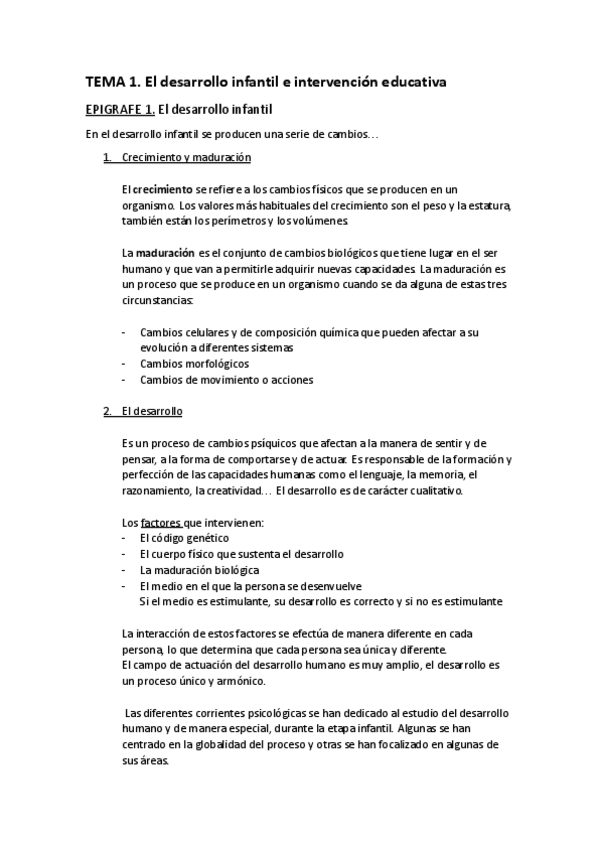 TEMA 1. El desarrollo infantil e intervención educativa

EPIGRAFE 1. El desarrollo infantil

En el desarrollo infantil se producen una serie de cambios…

1. Crecimiento y maduración

El crecimiento se refiere a los cambios físicos que se producen en un organismo. Los valores más habituales del crecimiento son el peso y la estatura, también están los perímetros y los volúmenes.

La maduración es el conjunto de cambios biológicos que tiene lugar en el ser humano y que van a permitirle adquirir nuevas capacidades. La maduración es un proceso que se produce en un organismo cuando se da alguna de estas tres circunstancias:

- Cambios celulares y de composición química que pueden afectar a su evolución a diferentes sistemas
- Cambios morfológicos
- Cambios de movimiento o acciones

2. El desarrollo

Es un proceso de cambios psíquicos que afectan a la manera de sentir y de pensar, a la forma de comportarse y de actuar. Es responsable de la formación y perfección de las capacidades humanas como el lenguaje, la memoria, el razonamiento, la creatividad… El desarrollo es de carácter cualitativo.

Los factores que intervienen:
- El código genético
- El cuerpo físico que sustenta el desarrollo
- La maduración biológica
- El medio en el que la persona se desenvuelve
Si el medio es estimulante, su desarrollo es correcto y si no es estimulante

La interacción de estos factores se efectúa de manera diferente en cada persona, lo que determina que cada persona sea única y diferente.
El campo de actuación del desarrollo humano es muy amplio, el desarrollo es un proceso único y armónico.

Las diferentes corrientes psicológicas se han dedicado al estudio del desarrollo humano y de manera especial, durante la etapa infantil. Algunas se han centrado en la globalidad del proceso y otras se han focalizado en algunas de sus áreas.